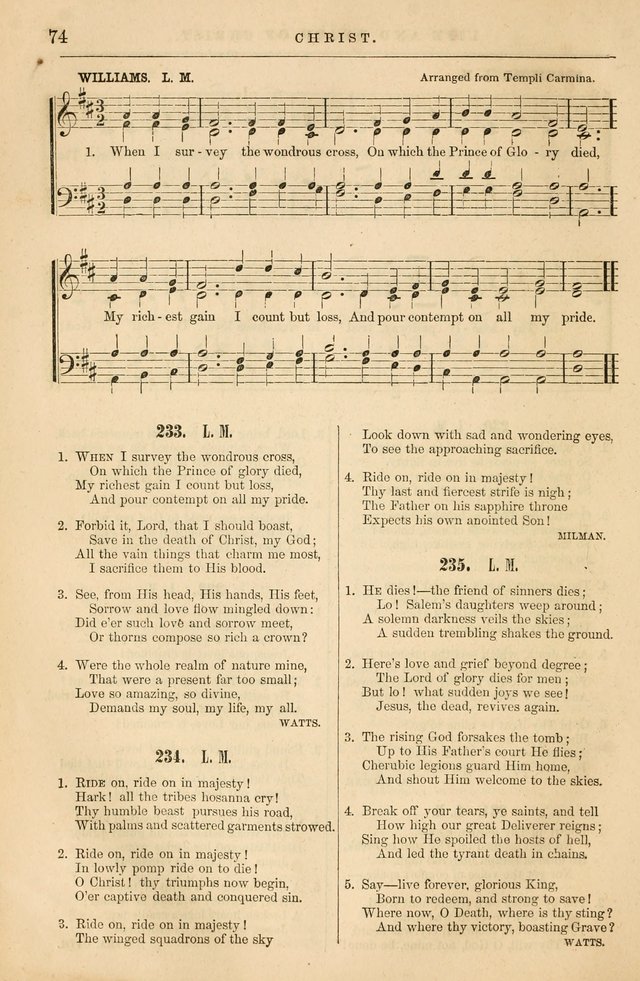 74 CHRIST.

WILLIAMS. L. M. Arranged from Templi Carmina.

1. When I sur - vey the wondrous cross, On which the Prince of Glo - ry died,

My rich - est gain I count but loss, And pour contempt on all my pride.

233. L. M.

1. When I survey the wondrous cross,
On which the Prince of glory died,
My richest gain I count but loss,
And pour contempt on all my pride.

2. Forbid it, Lord, that I should boast,
Save in the death of Christ, my God;
All the vain things that charm me most,
I sacrifice them to His blood.

3. See, from His head, His hands, His feet,
Sorrow and love flow mingled down:
Did e'er such love and sorrow meet,
Or thorns compose so rich a crown?

4. Were the whole realm of nature mine,
That were a present far too small;
Love so amazing, so divine,
Demands my soul, my life, my all.
WATTS.

234. L. M.

1. Ride on, ride on in majesty!
Hark! all the tribes hosanna cry!
Thy humble beast pursues his road,
With palms and scattered garments strowed.

2. Ride on, ride on in majesty!
In lowly pomp ride on to die!
O Christ! thy triumphs now begin,
O'er captive death and conquered sin.

3. Ride on, ride on in majesty!
The winged squadrons of the sky
Look down with sad and wondering eyes,
To see the approaching sacrifice.

4. Ride on, ride on in majesty!
Thy last and fiercest strife is nigh;
The Father on his sapphire throne
Expects his own anointed Son!
MILMAN.

235. L. M.

1. He dies!—the friend of sinners dies;
Lo! Salem's daughters weep around;
A solemn darkness veils the skies;
A sudden trembling shakes the ground.

2. Here's love and grief beyond degree;
The Lord of glory dies for men;
But lo! what sudden joys we see!
Jesus, the dead, revives again.

3. The rising God forsakes the tomb;
Up to His Father's court He flies;
Cherubic legions guard Him home,
And shout Him welcome to the skies.

4. Break off your tears, ye saints, and tell
How high our great Deliverer reigns;
Sing how He spoiled the hosts of hell,
And led the tyrant death in chains.

5. Say—live forever, glorious King,
Born to redeem, and strong to save!
Where now, O Death, where is thy sting?
And where thy victory, boasting Grave?
WATTS.